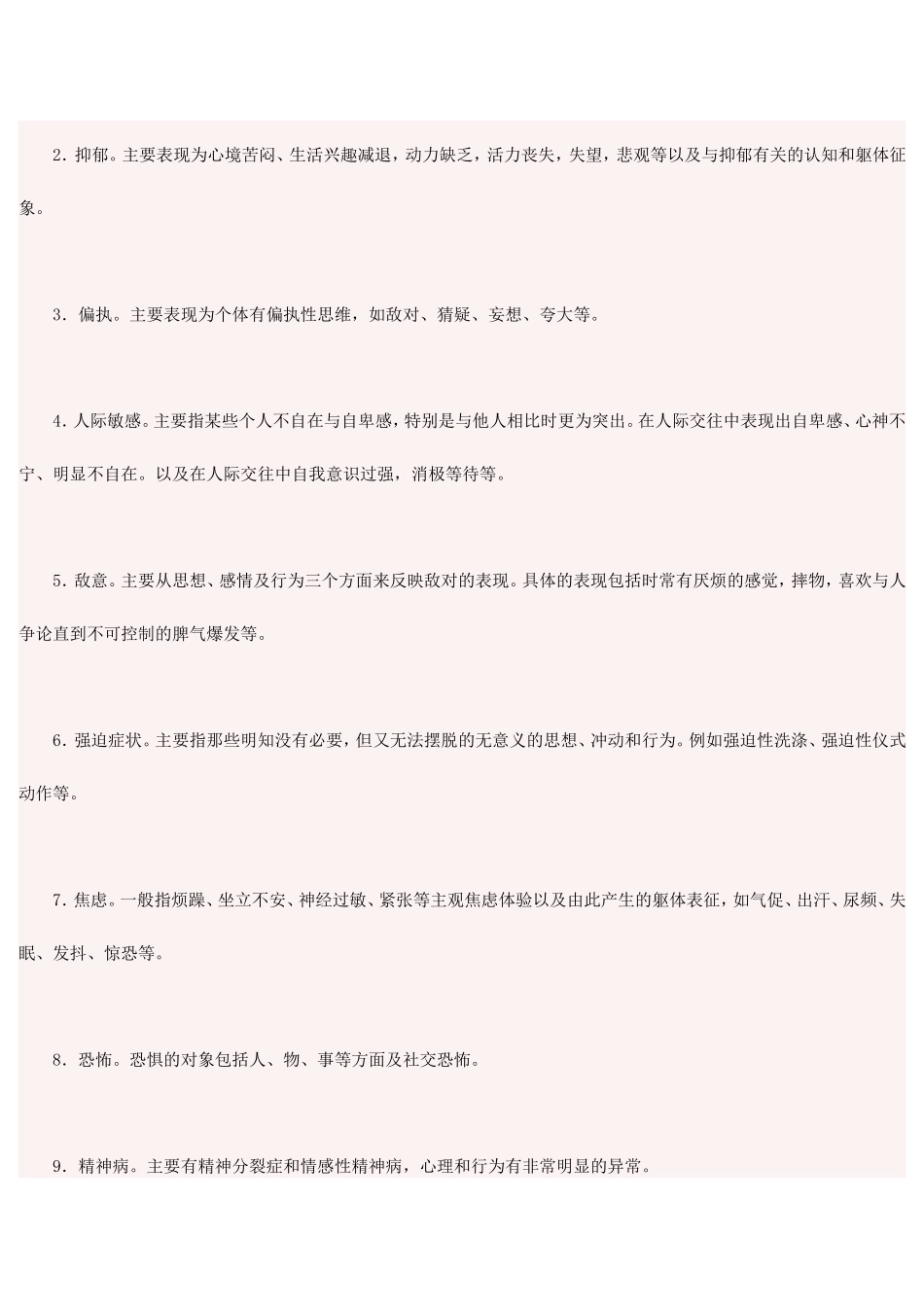 2．抑郁。主要表现为心境苦闷、生活兴趣减退，动力缺乏，活力丧失，失望，悲观等以及与抑郁有关的认知和躯体征象。

3．偏执。主要表现为个体有偏执性思维，如敌对、猜疑、妄想、夸大等。

4．人际敏感。主要指某些个人不自在与自卑感，特别是与他人相比时更为突出。在人际交往中表现出自卑感、心神不宁、明显不自在。以及在人际交往中自我意识过强，消极等待等。

5．敌意。主要从思想、感情及行为三个方面来反映敌对的表现。具体的表现包括时常有厌烦的感觉，摔物，喜欢与人争论直到不可控制的脾气爆发等。

6．强迫症状。主要指那些明知没有必要，但又无法摆脱的无意义的思想、冲动和行为。例如强迫性洗涤、强迫性仪式动作等。

7．焦虑。一般指烦躁、坐立不安、神经过敏、紧张等主观焦虑体验以及由此产生的躯体表征，如气促、出汗、尿频、失眠、发抖、惊恐等。

8．恐怖。恐惧的对象包括人、物、事等方面及社交恐怖。

9．精神病。主要有精神分裂症和情感性精神病，心理和行为有非常明显的异常。